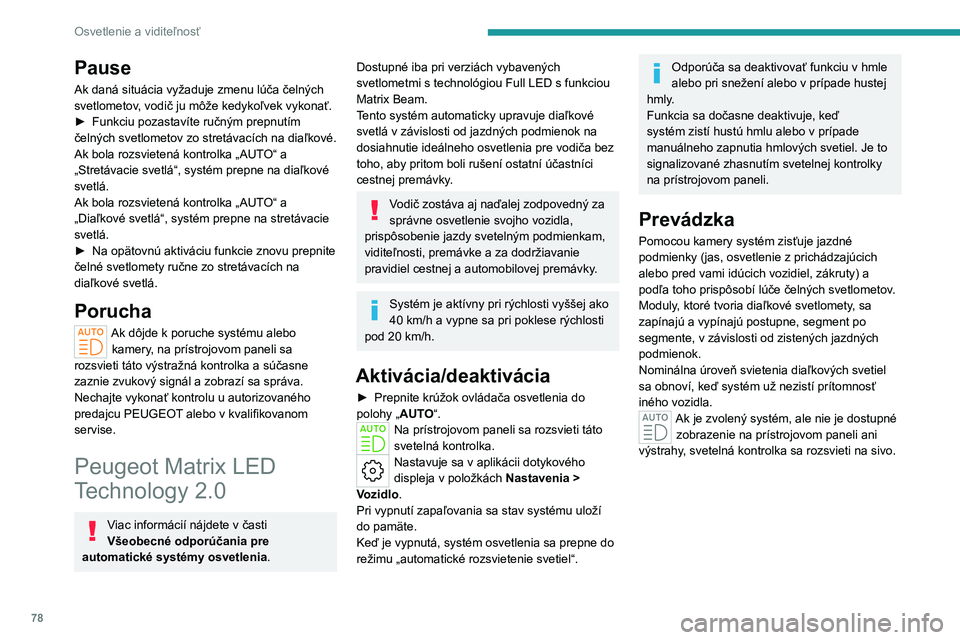 Osvetlenie a viditeľnosť

Pause
Ak daná situácia vyžaduje zmenu lúča čelných svetlometov, vodič ju môže kedykoľvek vykonať.
► Funkciu pozastavíte ručným prepnutím čelných svetlometov zo stretávacích na diaľkové.
Ak bola rozsvietená kontrolka „AUTO“ a „Stretávacie svetlá“, systém prepne na diaľkové svetlá.
Ak bola rozsvietená kontrolka „AUTO“ a „Diaľkové svetlá“, systém prepne na stretávacie svetlá.
► Na opätovnú aktiváciu funkcie znovu prepnite čelné svetlomety ručne zo stretávacích na diaľkové svetlá.

Porucha
AUTO Ak dôjde k poruche systému alebo kamery, na prístrojovom paneli sa rozsvieti táto výstražná kontrolka a súčasne zaznie zvukový signál a zobrazí sa správa.
Nechajte vykonať kontrolu u autorizovaného predajcu PEUGEOT alebo v kvalifikovanom servise.

Peugeot Matrix LED Technology 2.0

Viac informácií nájdete v časti Všeobecné odporúčania pre automatické systémy osvetlenia.

Dostupné iba pri verziách vybavených svetlometmi s technológiou Full LED s funkciou Matrix Beam.
Tento systém automaticky upravuje diaľkové svetlá v závislosti od jazdných podmienok na dosiahnutie ideálneho osvetlenia pre vodiča bez toho, aby pritom boli rušení ostatní účastníci cestnej premávky.

Vodič zostáva aj naďalej zodpovedný za správne osvetlenie svojho vozidla, prispôsobenie jazdy svetelným podmienkam, viditeľnosti, premávke a za dodržiavanie pravidiel cestnej a automobilovej premávky.

Systém je aktívny pri rýchlosti vyššej ako 40 km/h a vypne sa pri poklese rýchlosti pod 20 km/h.

Aktivácia/deaktivácia
► Prepnite krúžok ovládača osvetlenia do polohy „AUTO“.
AUTO Na prístrojovom paneli sa rozsvieti táto svetelná kontrolka.
Nastavuje sa v aplikácii dotykového displeja v položkách Nastavenia > Vozidlo.
Pri vypnutí zapaľovania sa stav systému uloží do pamäte.
Keď je vypnutá, systém osvetlenia sa prepne do režimu „automatické rozsvietenie svetiel“.

Odporúča sa deaktivovať funkciu v hmle alebo pri snežení alebo v prípade hustej hmly.
Funkcia sa dočasne deaktivuje, keď systém zistí hustú hmlu alebo v prípade manuálneho zapnutia hmlových svetiel. Je to signalizované zhasnutím svetelnej kontrolky na prístrojovom paneli.

Prevádzka
Pomocou kamery systém zisťuje jazdné podmienky (jas, osvetlenie z prichádzajúcich alebo pred vami idúcich vozidiel, zákruty) a podľa toho prispôsobí lúče čelných svetlometov.
Moduly, ktoré tvoria diaľkové svetlomety, sa zapínajú a vypínajú postupne, segment po segmente, v závislosti od zistených jazdných podmienok.
Nominálna úroveň svietenia diaľkových svetiel sa obnoví, keď systém už nezistí prítomnosť iného vozidla.
AUTO Ak je zvolený systém, ale nie je dostupné zobrazenie na prístrojovom paneli ani výstrahy, svetelná kontrolka sa rozsvieti na sivo.

78

carmanualsonline.info